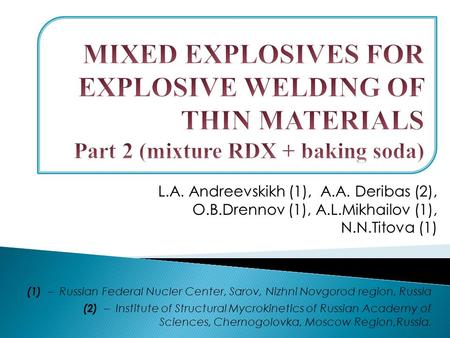 MIXED EXPLOSIVES FOR EXPLOSIVE WELDING OF THIN MATERIALS
Part 2 (mixture RDX + baking soda)

L.A. Andreevskikh (1), A.A. Deribas (2), O.B.Drennov (1), A.L.Mikhailov (1), N.N.Titova (1)

(1) – Russian Federal Nucler Center, Sarov, Nizhni Novgorod region, Russia
(2) – Institute of Structural Mycrokinetics of Russian Academy of Sciences, Chernogolovka, Moscow Region,Russia.